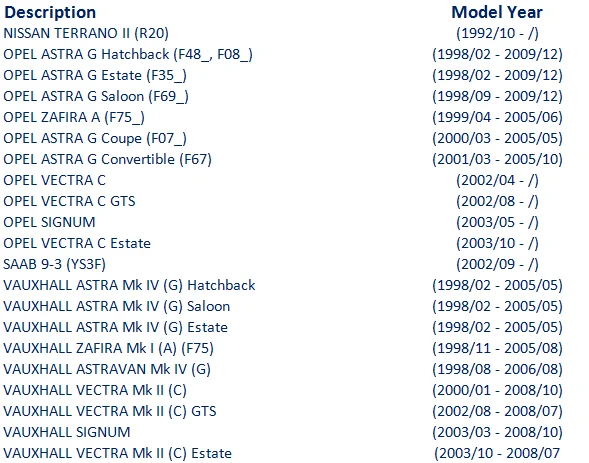 | Description | Model Year |
|---|---|
| NISSAN TERRANO II (R20) | (1992/10 - /) |
| OPEL ASTRA G Hatchback (F48_, F08_) | (1998/02 - 2009/12) |
| OPEL ASTRA G Estate (F35_) | (1998/02 - 2009/12) |
| OPEL ASTRA G Saloon (F69_) | (1998/09 - 2009/12) |
| OPEL ZAFIRA A (F75_) | (1999/04 - 2005/06) |
| OPEL ASTRA G Coupe (F07_) | (2000/03 - 2005/05) |
| OPEL ASTRA G Convertible (F67) | (2001/03 - 2005/10) |
| OPEL VECTRA C | (2002/04 - /) |
| OPEL VECTRA C GTS | (2002/08 - /) |
| OPEL SIGNUM | (2003/05 - /) |
| OPEL VECTRA C Estate | (2003/10 - /) |
| SAAB 9-3 (YS3F) | (2002/09 - /) |
| VAUXHALL ASTRA Mk IV (G) Hatchback | (1998/02 - 2005/05) |
| VAUXHALL ASTRA Mk IV (G) Saloon | (1998/02 - 2005/05) |
| VAUXHALL ASTRA Mk IV (G) Estate | (1998/02 - 2005/05) |
| VAUXHALL ZAFIRA Mk I (A) (F75) | (1998/11 - 2005/08) |
| VAUXHALL ASTRAVAN Mk IV (G) | (1998/08 - 2006/08) |
| VAUXHALL VECTRA Mk II (C) | (2000/01 - 2008/10) |
| VAUXHALL VECTRA Mk II (C) GTS | (2002/08 - 2008/07) |
| VAUXHALL SIGNUM | (2003/03 - 2008/10) |
| VAUXHALL VECTRA Mk II (C) Estate | (2003/10 - 2008/07 |